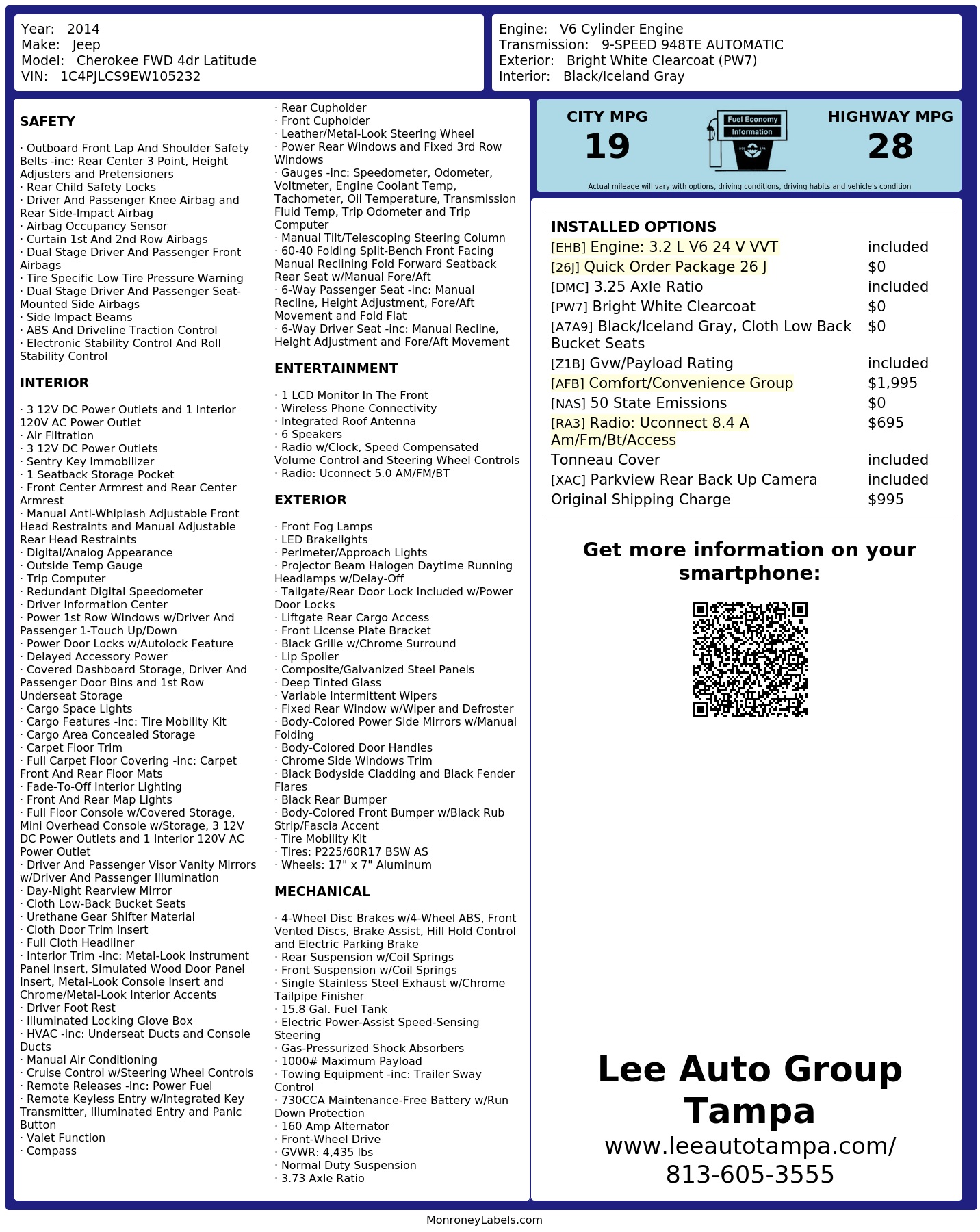 Year: 2014
Make: Jeep
Model: Cherokee FWD 4dr Latitude
VIN: 1C4PJLCS9EW105232

Engine: V6 Cylinder Engine
Transmission: 9-SPEED 948TE AUTOMATIC
Exterior: Bright White Clearcoat (PW7)
Interior: Black/Iceland Gray

SAFETY

· Outboard Front Lap And Shoulder Safety Belts -inc: Rear Center 3 Point, Height Adjusters and Pretensioners
· Rear Child Safety Locks
· Driver And Passenger Knee Airbag and Rear Side-Impact Airbag
· Airbag Occupancy Sensor
· Curtain 1st And 2nd Row Airbags
· Dual Stage Driver And Passenger Front Airbags
· Tire Specific Low Tire Pressure Warning
· Dual Stage Driver And Passenger Seat-Mounted Side Airbags
· Side Impact Beams
· ABS And Driveline Traction Control
· Electronic Stability Control And Roll Stability Control

INTERIOR

· 3 12V DC Power Outlets and 1 Interior 120V AC Power Outlet
· Air Filtration
· 3 12V DC Power Outlets
· Sentry Key Immobilizer
· 1 Seatback Storage Pocket
· Front Center Armrest and Rear Center Armrest
· Manual Anti-Whiplash Adjustable Front Head Restraints and Manual Adjustable Rear Head Restraints
· Digital/Analog Appearance
· Outside Temp Gauge
· Trip Computer
· Redundant Digital Speedometer
· Driver Information Center
· Power 1st Row Windows w/Driver And Passenger 1-Touch Up/Down
· Power Door Locks w/Autolock Feature
· Delayed Accessory Power
· Covered Dashboard Storage, Driver And Passenger Door Bins and 1st Row Underseat Storage
· Cargo Space Lights
· Cargo Features -inc: Tire Mobility Kit
· Cargo Area Concealed Storage
· Carpet Floor Trim
· Full Carpet Floor Covering -inc: Carpet Front And Rear Floor Mats
· Fade-To-Off Interior Lighting
· Front And Rear Map Lights
· Full Floor Console w/Covered Storage, Mini Overhead Console w/Storage, 3 12V DC Power Outlets and 1 Interior 120V AC Power Outlet
· Driver And Passenger Visor Vanity Mirrors w/Driver And Passenger Illumination
· Day-Night Rearview Mirror
· Cloth Low-Back Bucket Seats
· Urethane Gear Shifter Material
· Cloth Door Trim Insert
· Full Cloth Headliner
· Interior Trim -inc: Metal-Look Instrument Panel Insert, Simulated Wood Door Panel Insert, Metal-Look Console Insert and Chrome/Metal-Look Interior Accents
· Driver Foot Rest
· Illuminated Locking Glove Box
· HVAC -inc: Underseat Ducts and Console Ducts
· Manual Air Conditioning
· Cruise Control w/Steering Wheel Controls
· Remote Releases -Inc: Power Fuel
· Remote Keyless Entry w/Integrated Key Transmitter, Illuminated Entry and Panic Button
· Valet Function
· Compass
· Rear Cupholder
· Front Cupholder
· Leather/Metal-Look Steering Wheel
· Power Rear Windows and Fixed 3rd Row Windows
· Gauges -inc: Speedometer, Odometer, Voltmeter, Engine Coolant Temp, Tachometer, Oil Temperature, Transmission Fluid Temp, Trip Odometer and Trip Computer
· Manual Tilt/Telescoping Steering Column
· 60-40 Folding Split-Bench Front Facing Manual Reclining Fold Forward Seatback Rear Seat w/Manual Fore/Aft
· 6-Way Passenger Seat -inc: Manual Recline, Height Adjustment, Fore/Aft Movement and Fold Flat
· 6-Way Driver Seat -inc: Manual Recline, Height Adjustment and Fore/Aft Movement

ENTERTAINMENT

· 1 LCD Monitor In The Front
· Wireless Phone Connectivity
· Integrated Roof Antenna
· 6 Speakers
· Radio w/Clock, Speed Compensated Volume Control and Steering Wheel Controls
· Radio: Uconnect 5.0 AM/FM/BT

EXTERIOR

· Front Fog Lamps
· LED Brakelights
· Perimeter/Approach Lights
· Projector Beam Halogen Daytime Running Headlamps w/Delay-Off
· Tailgate/Rear Door Lock Included w/Power Door Locks
· Liftgate Rear Cargo Access
· Front License Plate Bracket
· Black Grille w/Chrome Surround
· Lip Spoiler
· Composite/Galvanized Steel Panels
· Deep Tinted Glass
· Variable Intermittent Wipers
· Fixed Rear Window w/Wiper and Defroster
· Body-Colored Power Side Mirrors w/Manual Folding
· Body-Colored Door Handles
· Chrome Side Windows Trim
· Black Bodyside Cladding and Black Fender Flares
· Black Rear Bumper
· Body-Colored Front Bumper w/Black Rub Strip/Fascia Accent
· Tire Mobility Kit
· Tires: P225/60R17 BSW AS
· Wheels: 17" x 7" Aluminum

MECHANICAL

· 4-Wheel Disc Brakes w/4-Wheel ABS, Front Vented Discs, Brake Assist, Hill Hold Control and Electric Parking Brake
· Rear Suspension w/Coil Springs
· Front Suspension w/Coil Springs
· Single Stainless Steel Exhaust w/Chrome Tailpipe Finisher
· 15.8 Gal. Fuel Tank
· Electric Power-Assist Speed-Sensing Steering
· Gas-Pressurized Shock Absorbers
· 1000# Maximum Payload
· Towing Equipment -inc: Trailer Sway Control
· 730CCA Maintenance-Free Battery w/Run Down Protection
· 160 Amp Alternator
· Front-Wheel Drive
· GVWR: 4,435 lbs
· Normal Duty Suspension
· 3.73 Axle Ratio

CITY MPG
19
Fuel Economy Information
HIGHWAY MPG
28
Actual mileage will vary with options, driving conditions, driving habits and vehicle's condition

INSTALLED OPTIONS
| | |
|---|---|
| [EHB] Engine: 3.2 L V6 24 V VVT | included |
| [26J] Quick Order Package 26 J | $0 |
| [DMC] 3.25 Axle Ratio | included |
| [PW7] Bright White Clearcoat | $0 |
| [A7A9] Black/Iceland Gray, Cloth Low Back Bucket Seats | $0 |
| [Z1B] Gvw/Payload Rating | included |
| [AFB] Comfort/Convenience Group | $1,995 |
| [NAS] 50 State Emissions | $0 |
| [RA3] Radio: Uconnect 8.4 A Am/Fm/Bt/Access | $695 |
| Tonneau Cover | included |
| [XAC] Parkview Rear Back Up Camera | included |
| Original Shipping Charge | $995 |

Get more information on your smartphone:

Lee Auto Group Tampa
www.leeautotampa.com/
813-605-3555

MonroneyLabels.com